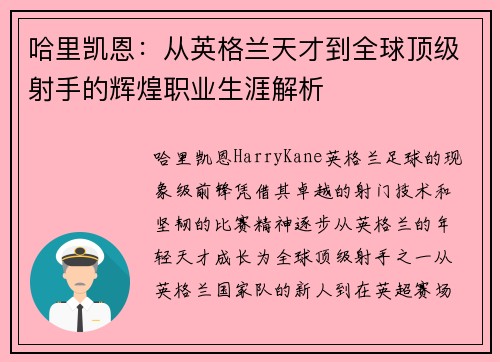 哈里凯恩：从英格兰天才到全球顶级射手的辉煌职业生涯解析

哈里凯恩HarryKane英格兰足球的现象级前锋凭借其卓越的射门技术和坚韧的比赛精神逐步从英格兰的年轻天才成长为全球顶级射手之一从英格兰国家队的新人到在英超赛场